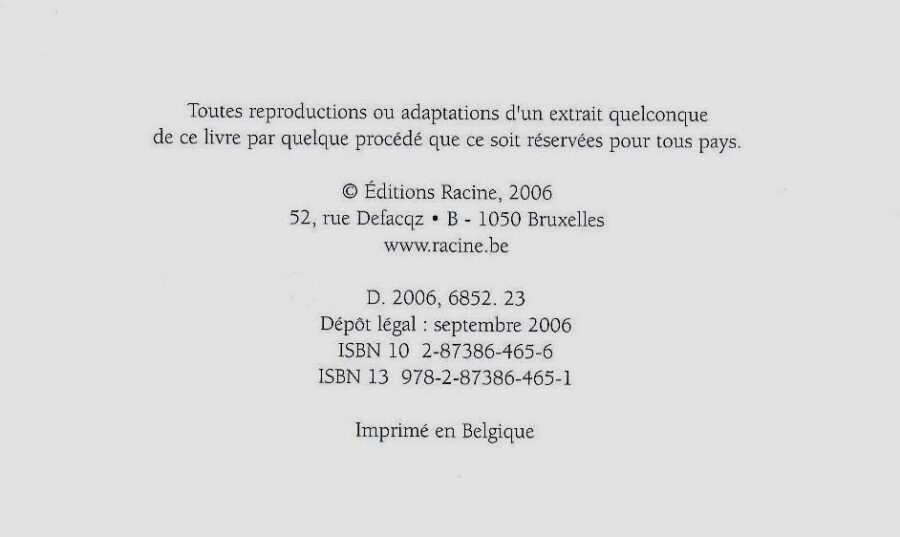 Toutes reproductions ou adaptations d'un extrait quelconque de ce livre par quelque procédé que ce soit réservées pour tous pays.

© Éditions Racine, 2006
52, rue Defacqz • B - 1050 Bruxelles
www.racine.be

D. 2006, 6852. 23
Dépôt légal : septembre 2006
ISBN 10 2-87386-465-6
ISBN 13 978-2-87386-465-1

Imprimé en Belgique